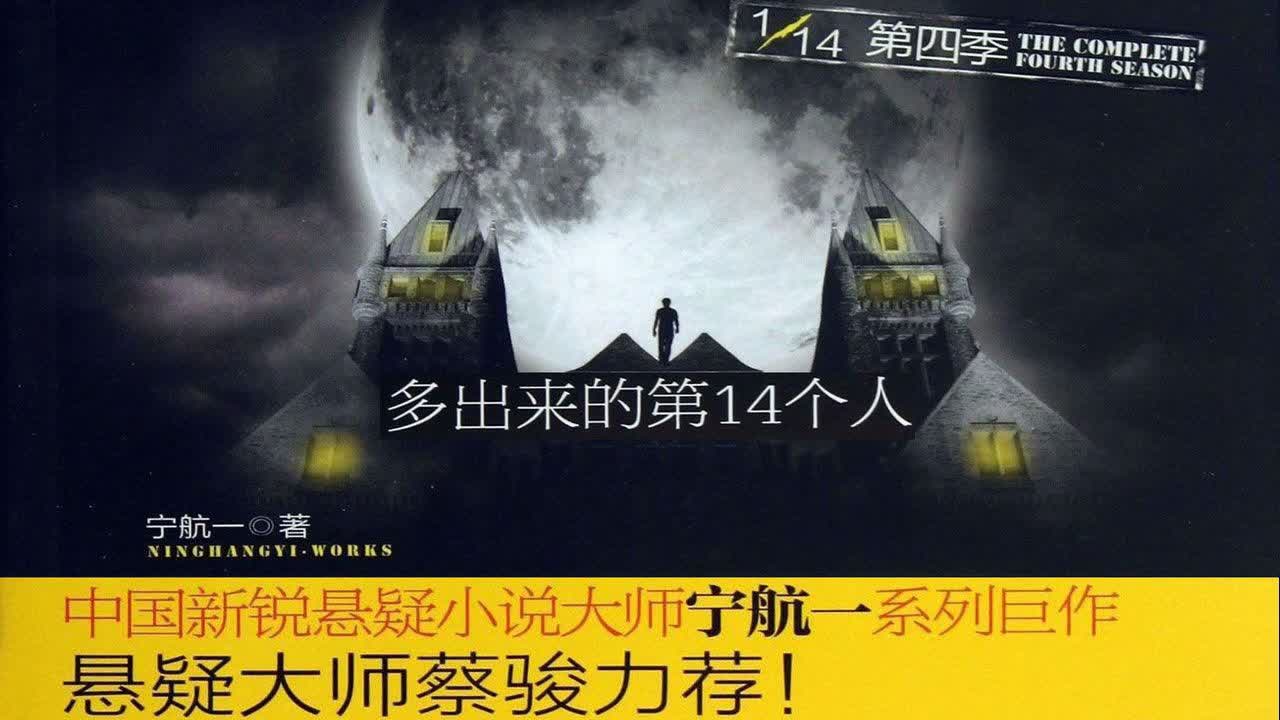 1/14 第四季 THE COMPLETE FOURTH SEASON

多出来的第14个人

宁航一◎著
NINGHANGYI·WORKS

中国新锐悬疑小说大师宁航一系列巨作
悬疑大师蔡骏力荐！